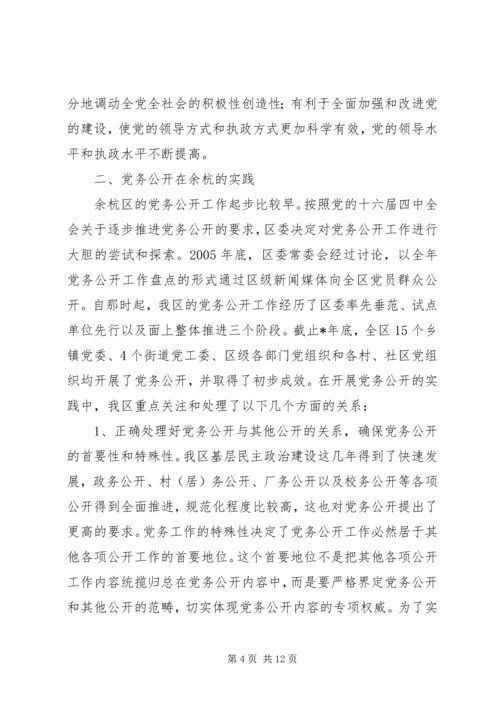 分地调动全党全社会的积极性创造性；有利于全面加强和改进党的建设，使党的领导方式和执政方式更加科学有效，党的领导水平和执政水平不断提高。

二、党务公开在余杭的实践

余杭区的党务公开工作起步比较早。按照党的十六届四中全会关于逐步推进党务公开的要求，区委决定对党务公开工作进行大胆的尝试和探索。2005年底，区委常委会经过讨论，以全年党务公开工作盘点的形式通过区级新闻媒体向全区党员群众公开。自那时起，我区的党务公开工作经历了区委率先垂范、试点单位先行以及面上整体推进三个阶段。截止*年底，全区15个乡镇党委、4个街道党工委、区级各部门党组织和各村、社区党组织均开展了党务公开，并取得了初步成效。在开展党务公开的实践中，我区重点关注和处理了以下几个方面的关系：

1、正确处理好党务公开与其他公开的关系，确保党务公开的首要性和特殊性。我区基层民主政治建设这几年得到了快速发展，政务公开、村（居）务公开、厂务公开以及校务公开等各项公开得到全面推进，规范化程度比较高，这也对党务公开提出了更高的要求。党务工作的特殊性决定了党务公开工作必然居于其他各项公开工作的首要地位。这个首要地位不是把其他各项公开工作内容统揽归总在党务公开内容中，而是要严格界定党务公开和其他公开的范畴，切实体现党务公开内容的专项权威。为了实

第4页 共12页